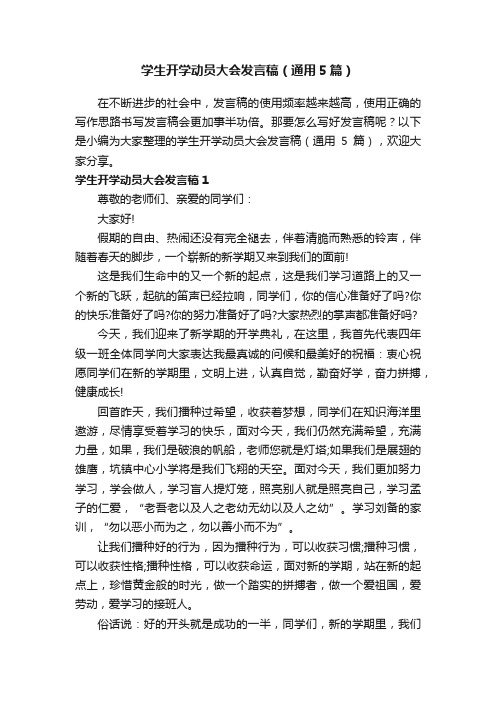 学生开学动员大会发言稿（通用5篇）

在不断进步的社会中，发言稿的使用频率越来越高，使用正确的写作思路书写发言稿会更加事半功倍。那要怎么写好发言稿呢？以下是小编为大家整理的学生开学动员大会发言稿（通用 5 篇），欢迎大家分享。

学生开学动员大会发言稿1

尊敬的老师们、亲爱的同学们：

大家好!

假期的自由、热闹还没有完全褪去，伴着清脆而熟悉的铃声，伴随着春天的脚步，一个崭新的新学期又来到我们的面前!

这是我们生命中的又一个新的起点，这是我们学习道路上的又一个新的飞跃，起航的笛声已经拉响，同学们，你的信心准备好了吗?你的快乐准备好了吗?你的努力准备好了吗?大家热烈的掌声都准备好吗?

今天，我们迎来了新学期的开学典礼，在这里，我首先代表四年级一班全体同学向大家表达我最真诚的问候和最美好的祝福：衷心祝愿同学们在新的学期里，文明上进，认真自觉，勤奋好学，奋力拼搏，健康成长!

回首昨天，我们播种过希望，收获着梦想，同学们在知识海洋里遨游，尽情享受着学习的快乐，面对今天，我们仍然充满希望，充满力量，如果，我们是破浪的帆船，老师您就是灯塔;如果我们是展翅的雄鹰，坑镇中心小学将是我们飞翔的天空。面对今天，我们更加努力学习，学会做人，学习盲人提灯笼，照亮别人就是照亮自己，学习孟子的仁爱，“老吾老以及人之老幼无幼以及人之幼”。学习刘备的家训，“勿以恶小而为之，勿以善小而不为”。

让我们播种好的行为，因为播种行为，可以收获习惯;播种习惯，可以收获性格;播种性格，可以收获命运，面对新的学期，站在新的起点上，珍惜黄金般的时光，做一个踏实的拼搏者，做一个爱祖国，爱劳动，爱学习的接班人。

俗话说：好的开头就是成功的一半，同学们，新的学期里，我们